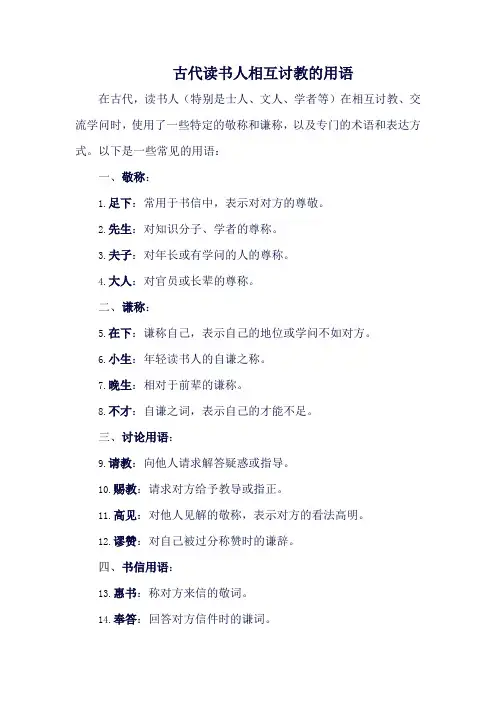 古代读书人相互讨教的用语

在古代，读书人（特别是士人、文人、学者等）在相互讨教、交流学问时，使用了一些特定的敬称和谦称，以及专门的术语和表达方式。以下是一些常见的用语：

一、敬称：

1. 足下：常用于书信中，表示对对方的尊敬。

2. 先生：对知识分子、学者的尊称。

3. 夫子：对年长或有学问的人的尊称。

4. 大人：对官员或长辈的尊称。

二、谦称：

5. 在下：谦称自己，表示自己的地位或学问不如对方。

6. 小生：年轻读书人的自谦之称。

7. 晚生：相对于前辈的谦称。

8. 不才：自谦之词，表示自己的才能不足。

三、讨论用语：

9. 请教：向他人请求解答疑惑或指导。

10. 赐教：请求对方给予教导或指正。

11. 高见：对他人见解的敬称，表示对方的看法高明。

12. 谬赞：对自己被过分称赞时的谦辞。

四、书信用语：

13. 惠书：称对方来信的敬词。

14. 奉答：回答对方信件时的谦词。